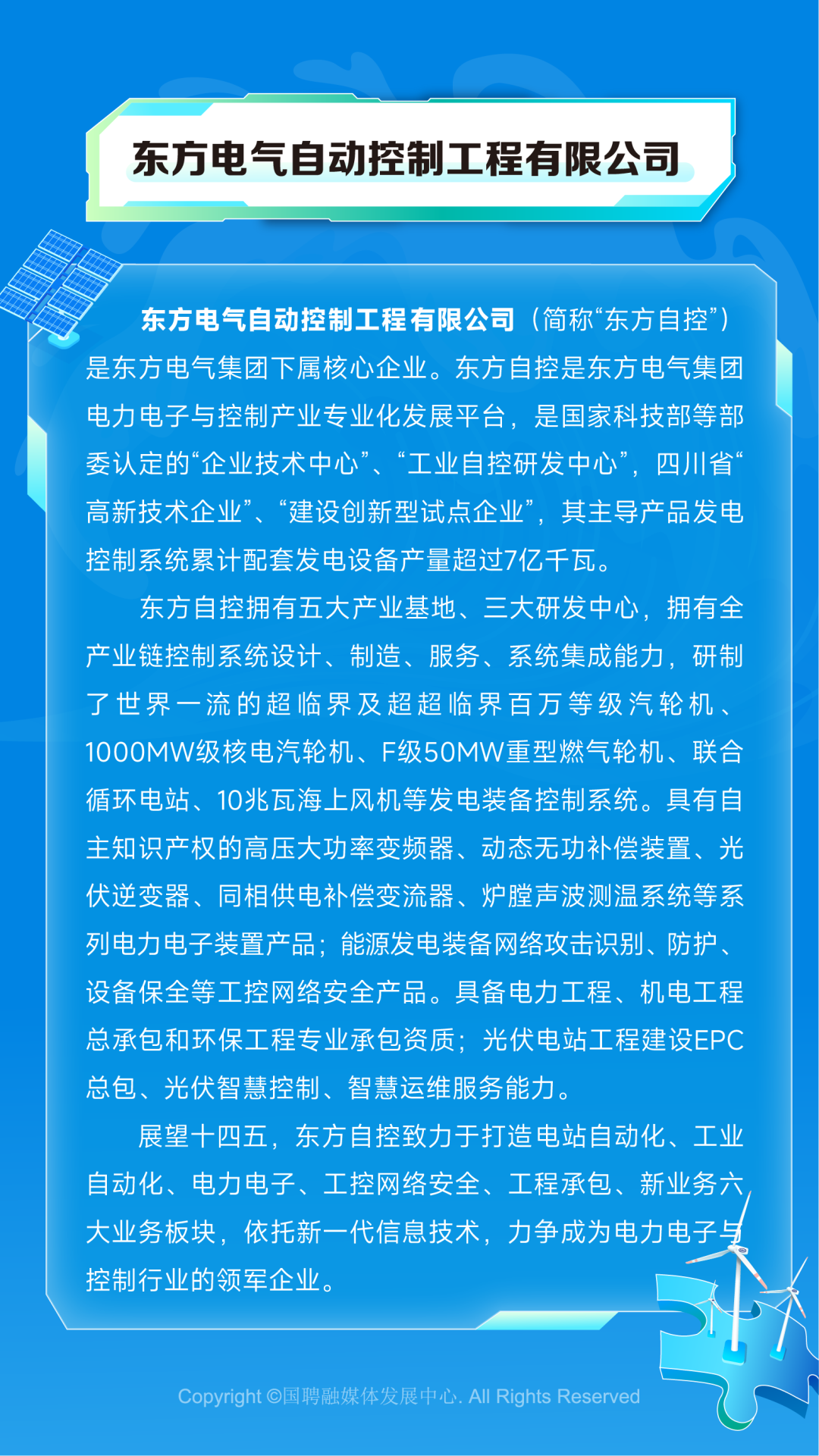 东方电气自动控制工程有限公司

东方电气自动控制工程有限公司（简称“东方自控”）是东方电气集团下属核心企业。东方自控是东方电气集团电力电子与控制产业专业化发展平台，是国家科技部等部委认定的“企业技术中心”、“工业自控研发中心”，四川省“高新技术企业”、“建设创新型试点企业”，其主导产品发电控制系统累计配套发电设备产量超过7亿千瓦。

东方自控拥有五大产业基地、三大研发中心，拥有全产业链控制系统设计、制造、服务、系统集成能力，研制了世界一流的超临界及超超临界百万等级汽轮机、1000MW级核电汽轮机、F级50MW重型燃气轮机、联合循环电站、10兆瓦海上风机等发电装备控制系统。具有自主知识产权的高压大功率变频器、动态无功补偿装置、光伏逆变器、同相供电补偿变流器、炉膛声波测温系统等系列电力电子装置产品；能源发电装备网络攻击识别、防护、设备保全等工控网络安全产品。具备电力工程、机电工程总承包和环保工程专业承包资质；光伏电站工程建设EPC总包、光伏智慧控制、智慧运维服务能力。

展望十四五，东方自控致力于打造电站自动化、工业自动化、电力电子、工控网络安全、工程承包、新业务六大业务板块，依托新一代信息技术，力争成为电力电子与控制行业的领军企业。

Copyright ©国聘融媒体发展中心. All Rights Reserved